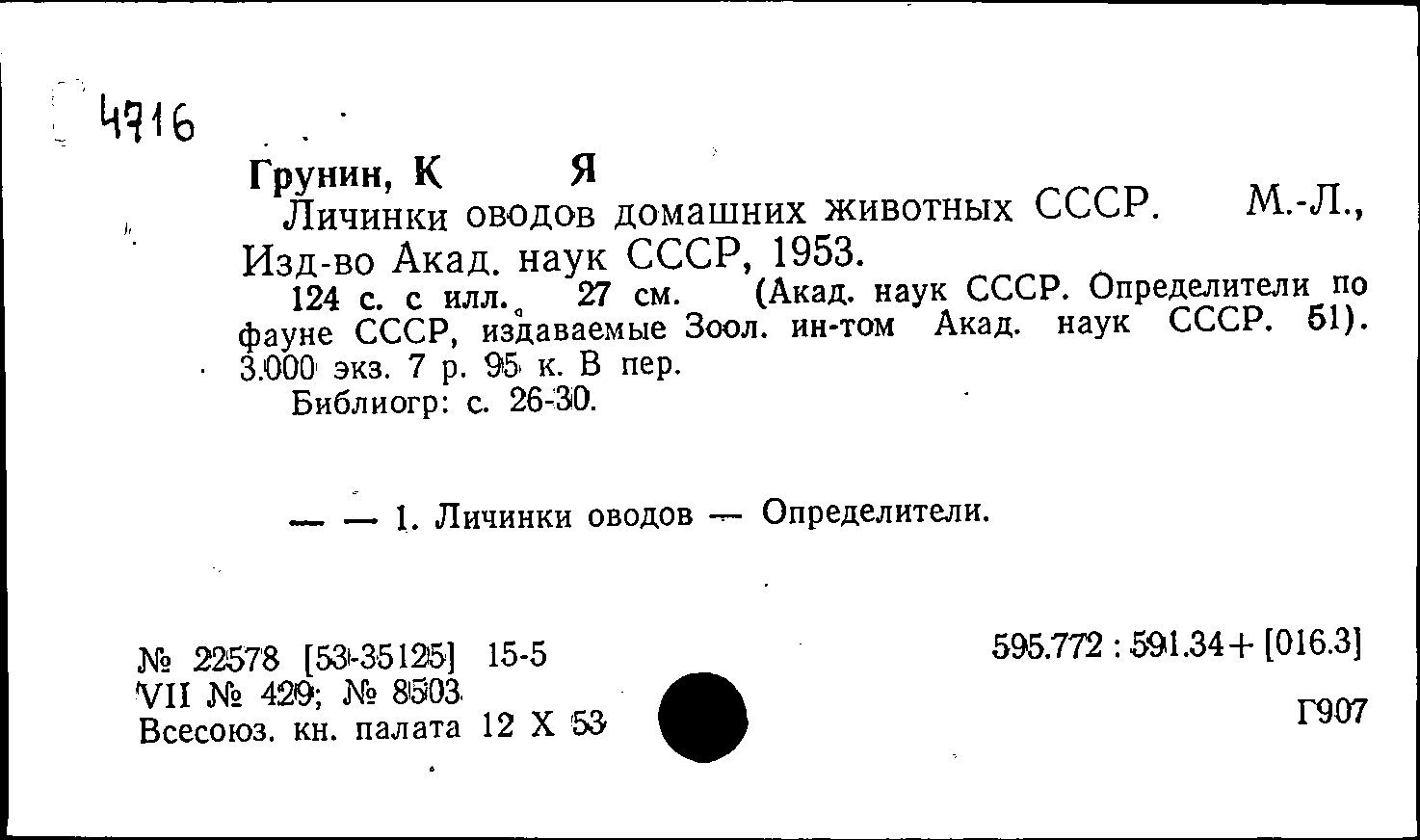 4716

Грунин, К Я

Личинки оводов домашних животных СССР. М.-Л., Изд-во Акад. наук СССР, 1953.

124 с. с илл. 27 см. (Акад. наук СССР. Определители по фауне СССР, издаваемые Зоол. ин-том Акад. наук СССР. 51). 3.000 экз. 7 р. 95 к. В пер.

Библиогр: с. 26-30.

— — 1. Личинки оводов — Определители.

№ 22578 [53-35125] 15-5
VII № 429; № 8503
Всесоюз. кн. палата 12 X 53

595.772 : 591.34 + [016.3]

Г907